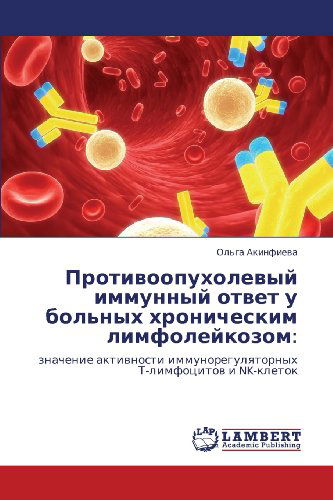 Ольга Акинфиева

Противоопухолевый иммунный ответ у больных хроническим лимфолейкозом:

значение активности иммунорегуляторных Т-лимфоцитов и NK-клеток

LAP LAMBERT Academic Publishing